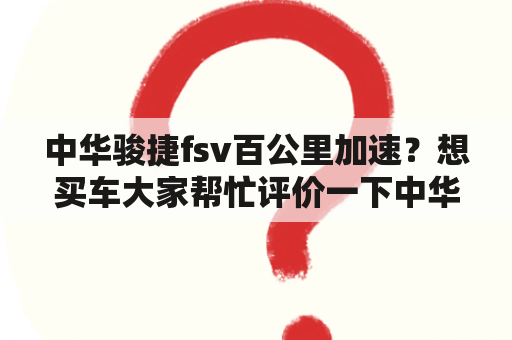 中华骏捷fsv百公里加速？想买车大家帮忙评价一下中华